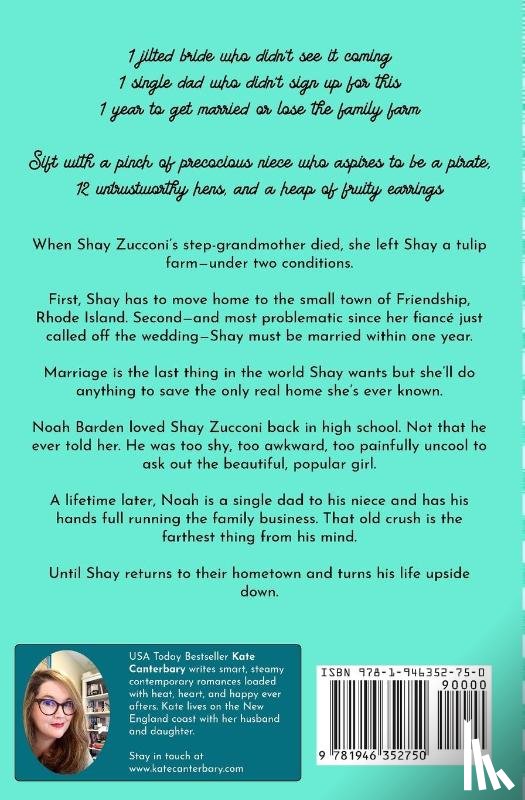 1 jilted bride who didn't see it coming
1 single dad who didn't sign up for this
1 year to get married or lose the family farm

Sift with a pinch of precocious niece who aspires to be a pirate, 12 untrustworthy hens, and a heap of fruity earrings

When Shay Zucconi's step-grandmother died, she left Shay a tulip farm—under two conditions.

First, Shay has to move home to the small town of Friendship, Rhode Island. Second—and most problematic since her fiancé just called off the wedding—Shay must be married within one year.

Marriage is the last thing in the world Shay wants but she'll do anything to save the only real home she's ever known.

Noah Barden loved Shay Zucconi back in high school. Not that he ever told her. He was too shy, too awkward, too painfully uncool to ask out the beautiful, popular girl.

A lifetime later, Noah is a single dad to his niece and has his hands full running the family business. That old crush is the farthest thing from his mind.

Until Shay returns to their hometown and turns his life upside down.

USA Today Bestseller Kate Canterbary writes smart, steamy contemporary romances loaded with heat, heart, and happy ever afters. Kate lives on the New England coast with her husband and daughter.

Stay in touch at www.katecanterbary.com

ISBN 978-1-946352-75-0

90000

9 781946 352750